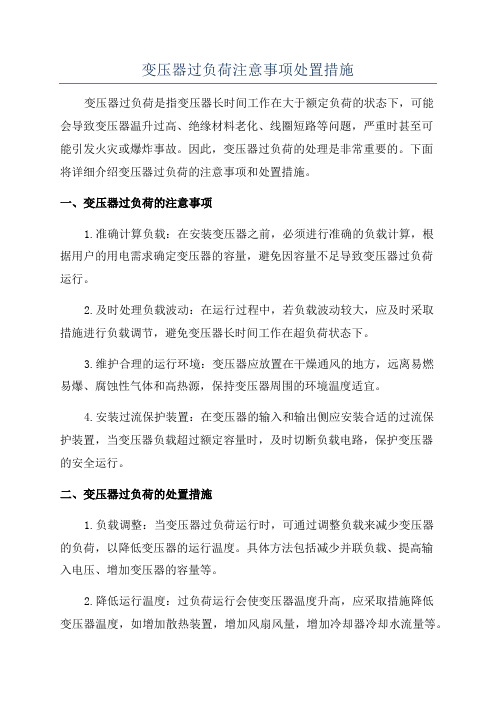 变压器过负荷注意事项处置措施

变压器过负荷是指变压器长时间工作在大于额定负荷的状态下，可能会导致变压器温升过高、绝缘材料老化、线圈短路等问题，严重时甚至可能引发火灾或爆炸事故。因此，变压器过负荷的处理是非常重要的。下面将详细介绍变压器过负荷的注意事项和处置措施。

一、变压器过负荷的注意事项

1.准确计算负载：在安装变压器之前，必须进行准确的负载计算，根据用户的用电需求确定变压器的容量，避免因容量不足导致变压器过负荷运行。

2.及时处理负载波动：在运行过程中，若负载波动较大，应及时采取措施进行负载调节，避免变压器长时间工作在超负荷状态下。

3.维护合理的运行环境：变压器应放置在干燥通风的地方，远离易燃易爆、腐蚀性气体和高热源，保持变压器周围的环境温度适宜。

4.安装过流保护装置：在变压器的输入和输出侧应安装合适的过流保护装置，当变压器负载超过额定容量时，及时切断负载电路，保护变压器的安全运行。

二、变压器过负荷的处置措施

1.负载调整：当变压器过负荷运行时，可通过调整负载来减少变压器的负荷，以降低变压器的运行温度。具体方法包括减少并联负载、提高输入电压、增加变压器的容量等。

2.降低运行温度：过负荷运行会使变压器温度升高，应采取措施降低变压器温度，如增加散热装置，增加风扇风量，增加冷却器冷却水流量等。